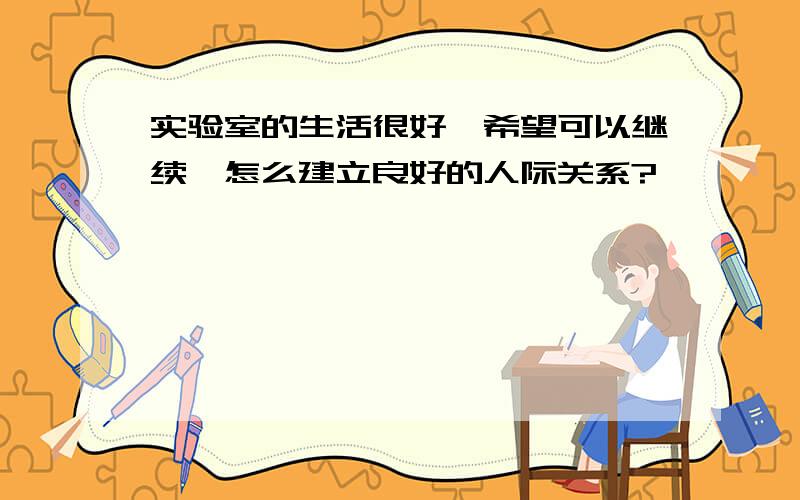 实验室的生活很好，希望可以继续，怎么建立良好的人际关系?